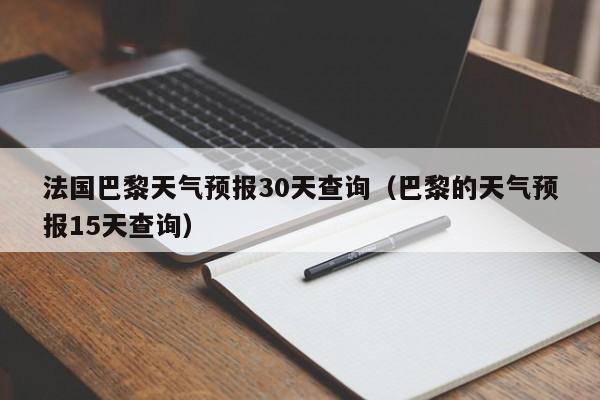 法国巴黎天气预报30天查询（巴黎的天气预报15天查询）